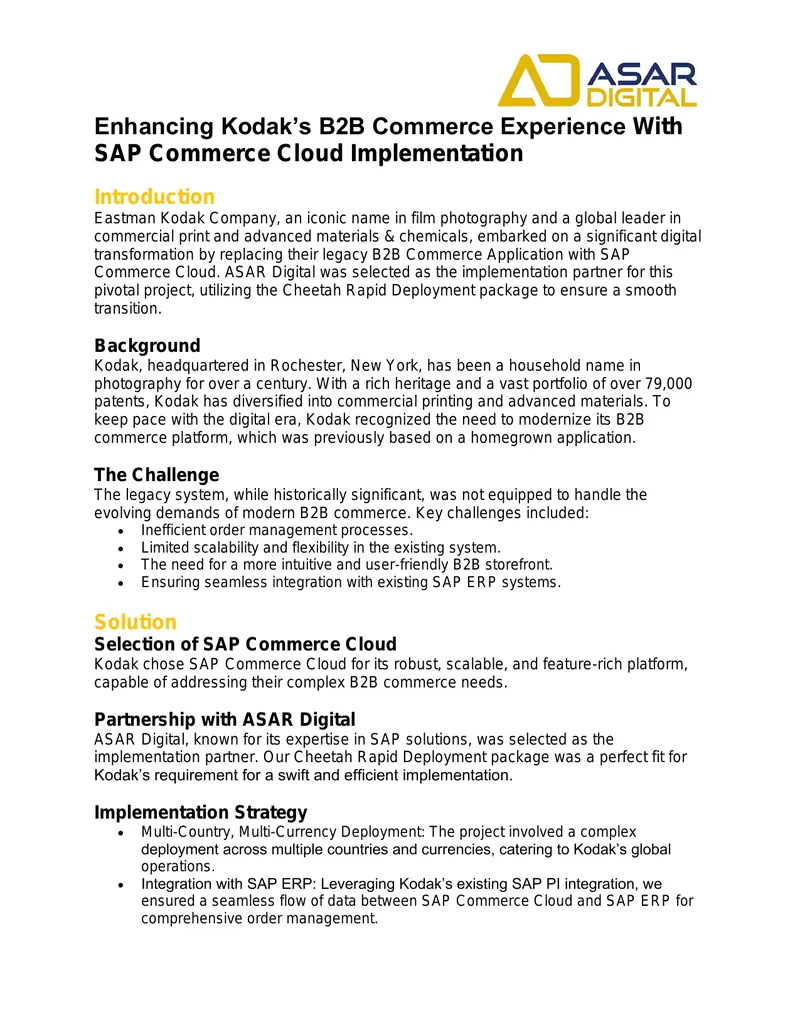 ASAR DIGITAL

Enhancing Kodak's B2B Commerce Experience With SAP Commerce Cloud Implementation

Introduction

Eastman Kodak Company, an iconic name in film photography and a global leader in commercial print and advanced materials & chemicals, embarked on a significant digital transformation by replacing their legacy B2B Commerce Application with SAP Commerce Cloud. ASAR Digital was selected as the implementation partner for this pivotal project, utilizing the Cheetah Rapid Deployment package to ensure a smooth transition.

Background

Kodak, headquartered in Rochester, New York, has been a household name in photography for over a century. With a rich heritage and a vast portfolio of over 79,000 patents, Kodak has diversified into commercial printing and advanced materials. To keep pace with the digital era, Kodak recognized the need to modernize its B2B commerce platform, which was previously based on a homegrown application.

The Challenge

The legacy system, while historically significant, was not equipped to handle the evolving demands of modern B2B commerce. Key challenges included:
• Inefficient order management processes.
• Limited scalability and flexibility in the existing system.
• The need for a more intuitive and user-friendly B2B storefront.
• Ensuring seamless integration with existing SAP ERP systems.

Solution

Selection of SAP Commerce Cloud

Kodak chose SAP Commerce Cloud for its robust, scalable, and feature-rich platform, capable of addressing their complex B2B commerce needs.

Partnership with ASAR Digital

ASAR Digital, known for its expertise in SAP solutions, was selected as the implementation partner. Our Cheetah Rapid Deployment package was a perfect fit for Kodak's requirement for a swift and efficient implementation.

Implementation Strategy

• Multi-Country, Multi-Currency Deployment: The project involved a complex deployment across multiple countries and currencies, catering to Kodak's global operations.
• Integration with SAP ERP: Leveraging Kodak's existing SAP PI integration, we ensured a seamless flow of data between SAP Commerce Cloud and SAP ERP for comprehensive order management.